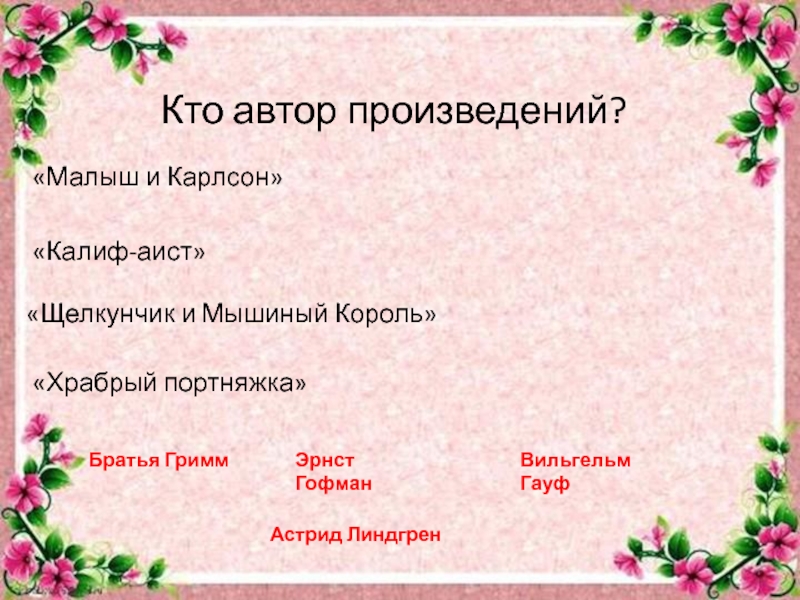 Кто автор произведений?

«Малыш и Карлсон»

«Калиф-аист»

«Щелкунчик и Мышиный Король»

«Храбрый портняжка»

Братья Гримм

Эрнст Гофман

Вильгельм Гауф

Астрид Линдгрен